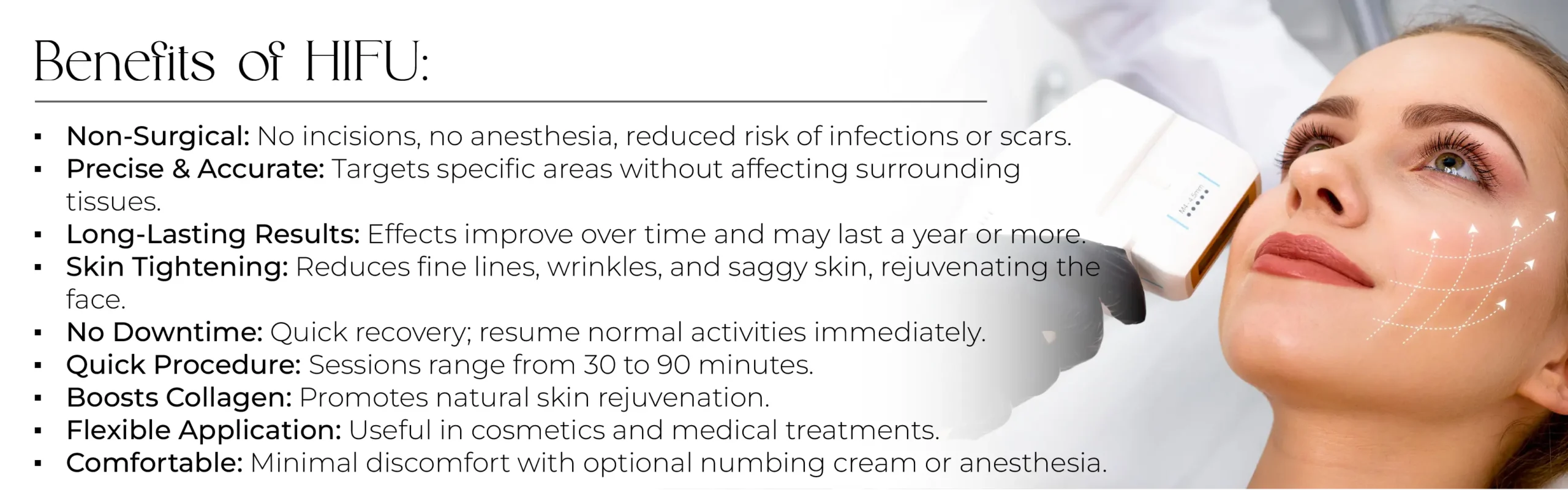 Benefits of HIFU:

• Non-Surgical: No incisions, no anesthesia, reduced risk of infections or scars.
• Precise & Accurate: Targets specific areas without affecting surrounding tissues.
• Long-Lasting Results: Effects improve over time and may last a year or more.
• Skin Tightening: Reduces fine lines, wrinkles, and saggy skin, rejuvenating the face.
• No Downtime: Quick recovery; resume normal activities immediately.
• Quick Procedure: Sessions range from 30 to 90 minutes.
• Boosts Collagen: Promotes natural skin rejuvenation.
• Flexible Application: Useful in cosmetics and medical treatments.
• Comfortable: Minimal discomfort with optional numbing cream or anesthesia.